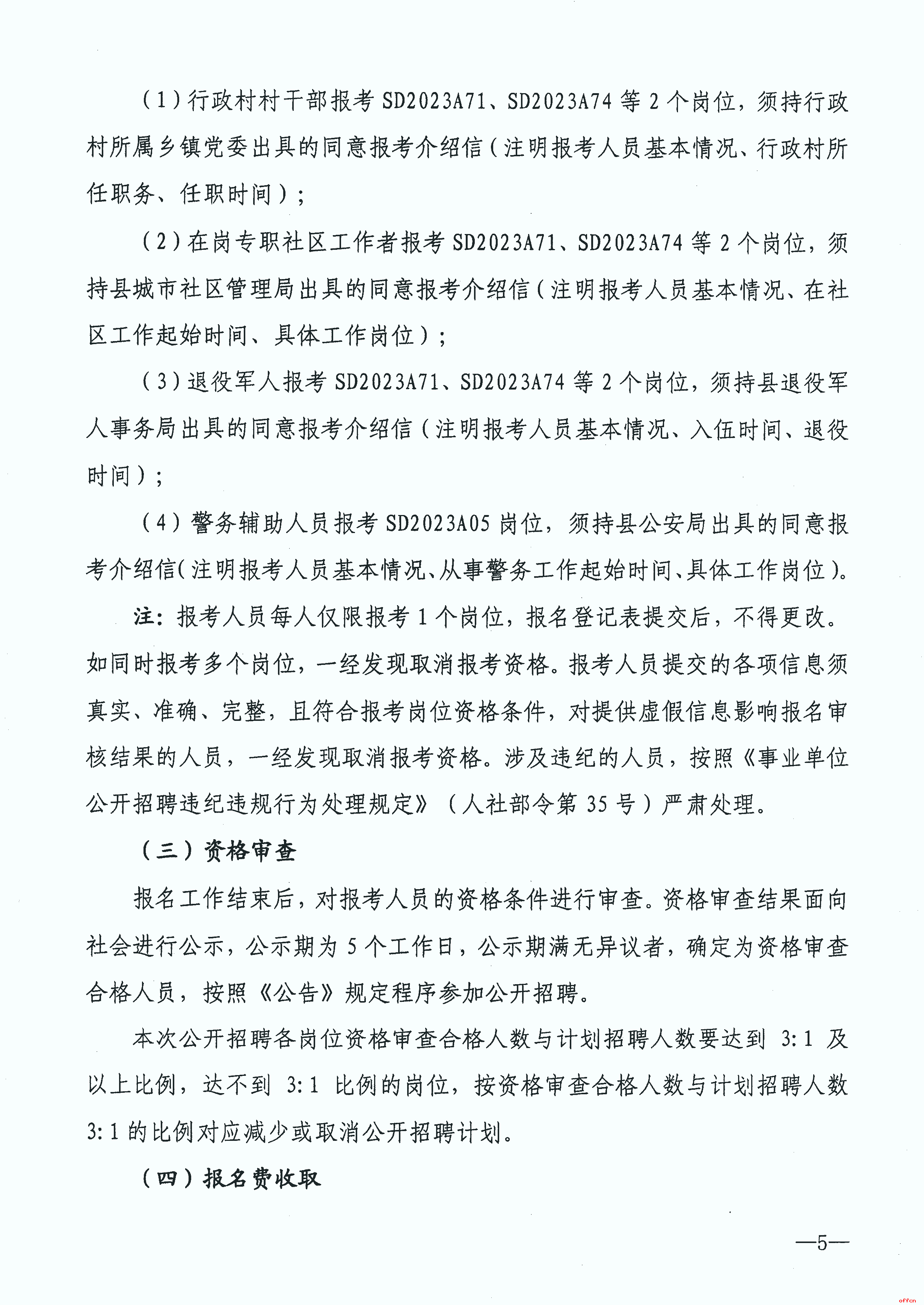 （1）行政村村干部报考 SD2023A71、SD2023A74 等 2 个岗位，须持行政村所属乡镇党委出具的同意报考介绍信（注明报考人员基本情况、行政村所任职务、任职时间）；

（2）在岗专职社区工作者报考 SD2023A71、SD2023A74 等 2 个岗位，须持县城市社区管理局出具的同意报考介绍信（注明报考人员基本情况、在社区工作起始时间、具体工作岗位）；

（3）退役军人报考 SD2023A71、SD2023A74 等 2 个岗位，须持县退役军人事务局出具的同意报考介绍信（注明报考人员基本情况、入伍时间、退役时间）；

（4）警务辅助人员报考 SD2023A05 岗位，须持县公安局出具的同意报考介绍信（注明报考人员基本情况、从事警务工作起始时间、具体工作岗位）。

注：报考人员每人仅限报考 1 个岗位，报名登记表提交后，不得更改。如同时报考多个岗位，一经发现取消报考资格。报考人员提交的各项信息须真实、准确、完整，且符合报考岗位资格条件，对提供虚假信息影响报名审核结果的人员，一经发现取消报考资格。涉及违纪的人员，按照《事业单位公开招聘违纪违规行为处理规定》（人社部令第 35 号）严肃处理。

（三）资格审查

报名工作结束后，对报考人员的资格条件进行审查。资格审查结果面向社会进行公示，公示期为 5 个工作日，公示期满无异议者，确定为资格审查合格人员，按照《公告》规定程序参加公开招聘。

本次公开招聘各岗位资格审查合格人数与计划招聘人数要达到 3:1 及以上比例，达不到 3:1 比例的岗位，按资格审查合格人数与计划招聘人数 3:1 的比例对应减少或取消公开招聘计划。

（四）报名费收取

—5—

offcn